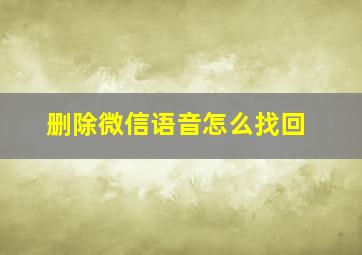 删除微信语音怎么找回